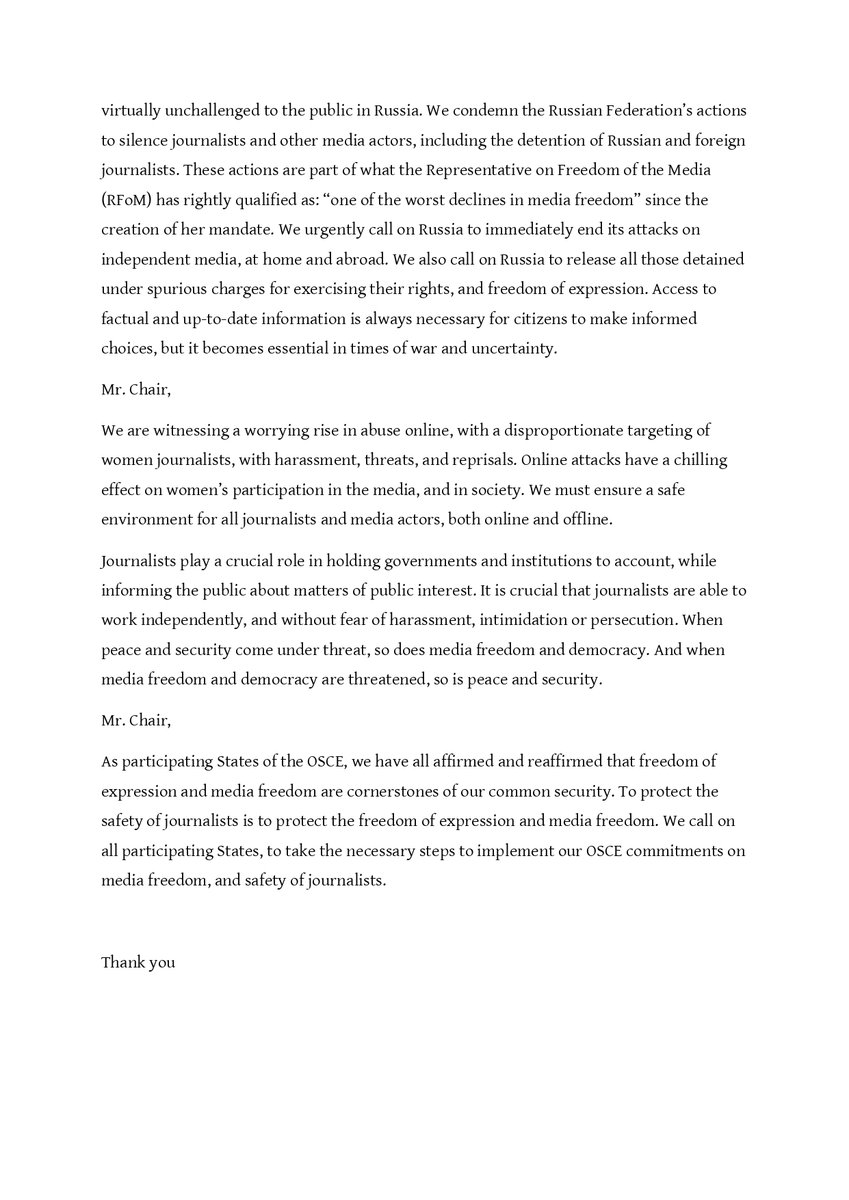 virtually unchallenged to the public in Russia. We condemn the Russian Federation's actions to silence journalists and other media actors, including the detention of Russian and foreign journalists. These actions are part of what the Representative on Freedom of the Media (RFoM) has rightly qualified as: "one of the worst declines in media freedom" since the creation of her mandate. We urgently call on Russia to immediately end its attacks on independent media, at home and abroad. We also call on Russia to release all those detained under spurious charges for exercising their rights, and freedom of expression. Access to factual and up-to-date information is always necessary for citizens to make informed choices, but it becomes essential in times of war and uncertainty.

Mr. Chair,

We are witnessing a worrying rise in abuse online, with a disproportionate targeting of women journalists, with harassment, threats, and reprisals. Online attacks have a chilling effect on women's participation in the media, and in society. We must ensure a safe environment for all journalists and media actors, both online and offline.

Journalists play a crucial role in holding governments and institutions to account, while informing the public about matters of public interest. It is crucial that journalists are able to work independently, and without fear of harassment, intimidation or persecution. When peace and security come under threat, so does media freedom and democracy. And when media freedom and democracy are threatened, so is peace and security.

Mr. Chair,

As participating States of the OSCE, we have all affirmed and reaffirmed that freedom of expression and media freedom are cornerstones of our common security. To protect the safety of journalists is to protect the freedom of expression and media freedom. We call on all participating States, to take the necessary steps to implement our OSCE commitments on media freedom, and safety of journalists.

Thank you